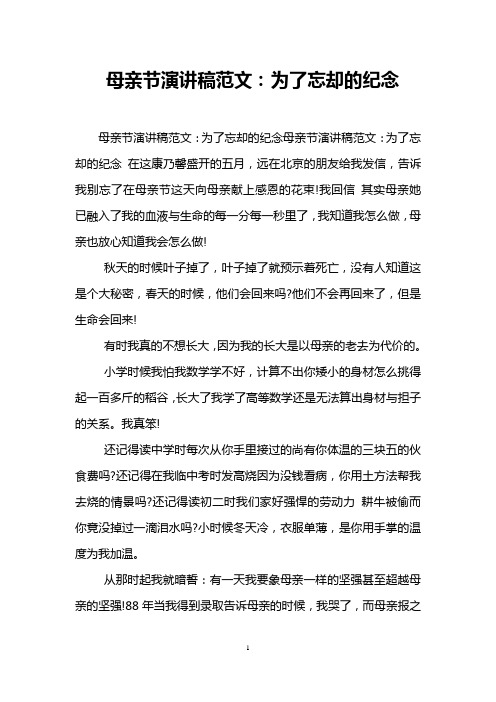 母亲节演讲稿范文：为了忘却的纪念

母亲节演讲稿范文：为了忘却的纪念母亲节演讲稿范文：为了忘却的纪念 在这康乃馨盛开的五月，远在北京的朋友给我发信，告诉我别忘了在母亲节这天向母亲献上感恩的花束!我回信 其实母亲她已融入了我的血液与生命的每一分每一秒里了，我知道我怎么做，母亲也放心知道我会怎么做!

秋天的时候叶子掉了，叶子掉了就预示着死亡，没有人知道这是个大秘密，春天的时候，他们会回来吗?他们不会再回来了，但是生命会回来!

有时我真的不想长大，因为我的长大是以母亲的老去为代价的。

小学时候我怕我数学学不好，计算不出你矮小的身材怎么挑得起一百多斤的稻谷，长大了我学了高等数学还是无法算出身材与担子的关系。我真笨!

还记得读中学时每次从你手里接过的尚有你体温的三块五的伙食费吗?还记得在我临中考时发高烧因为没钱看病，你用土方法帮我去烧的情景吗?还记得读初二时我们家好强悍的劳动力 耕牛被偷而你竟没掉过一滴泪水吗?小时候冬天冷，衣服单薄，是你用手掌的温度为我加温。

从那时起我就暗誓：有一天我要象母亲一样的坚强甚至超越母亲的坚强!88 年当我得到录取告诉母亲的时候，我哭了，而母亲报之

1